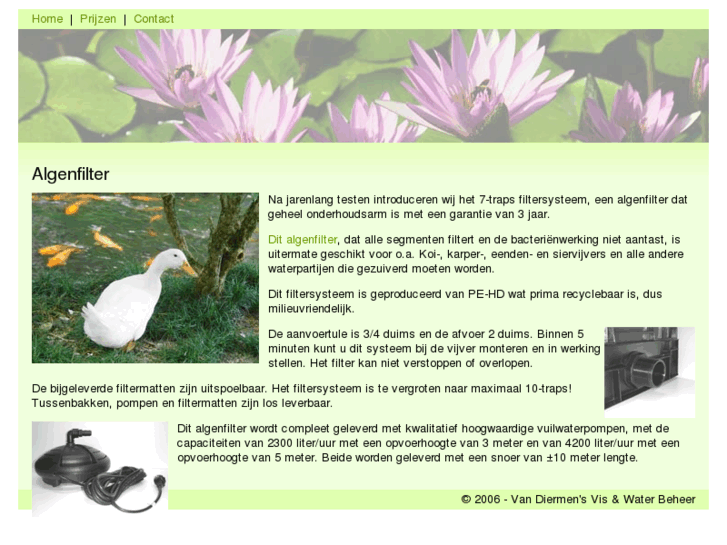 Home | Prijzen | Contact

Algenfilter

Na jarenlang testen introduceren wij het 7-traps filtersysteem, een algenfilter dat geheel onderhoudsarm is met een garantie van 3 jaar.

Dit algenfilter, dat alle segmenten filtert en de bacteriënwerking niet aantast, is uitermate geschikt voor o.a. Koi-, karper-, eenden- en siervijvers en alle andere waterpartijen die gezuiverd moeten worden.

Dit filtersysteem is geproduceerd van PE-HD wat prima recyclebaar is, dus milieuvriendelijk.

De aanvoertule is 3/4 duims en de afvoer 2 duims. Binnen 5 minuten kunt u dit systeem bij de vijver monteren en in werking stellen. Het filter kan niet verstoppen of overlopen.

De bijgeleverde filtermatten zijn uitspoelbaar. Het filtersysteem is te vergroten naar maximaal 10-traps! Tussenbakken, pompen en filtermatten zijn los leverbaar.

Dit algenfilter wordt compleet geleverd met kwalitatief hoogwaardige vuilwaterpompen, met de capaciteiten van 2300 liter/uur met een opvoerhoogte van 3 meter en van 4200 liter/uur met een opvoerhoogte van 5 meter. Beide worden geleverd met een snoer van ±10 meter lengte.

© 2006 - Van Diermen's Vis & Water Beheer